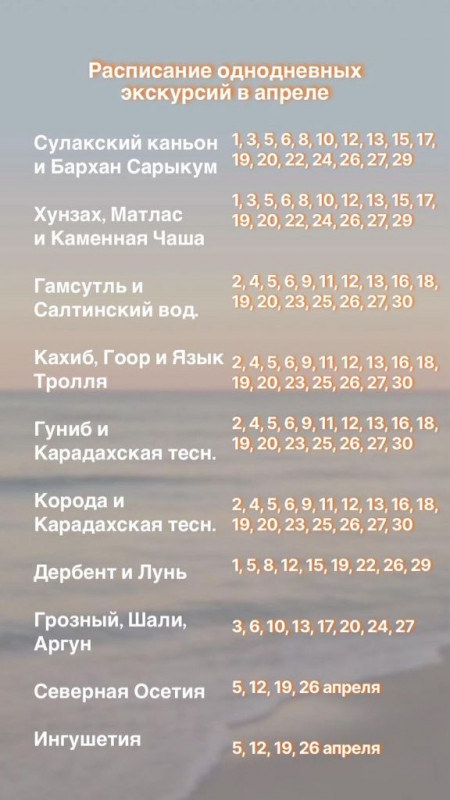 Расписание однодневных экскурсий в апреле

Сулакский каньон и Бархан Сарыкум
1, 3, 5, 6, 8, 10, 12, 13, 15, 17, 19, 20, 22, 24, 26, 27, 29

Хунзах, Матлас и Каменная Чаша
1, 3, 5, 6, 8, 10, 12, 13, 15, 17, 19, 20, 22, 24, 26, 27, 29

Гамсутль и Салтинский вод.
2, 4, 5, 6, 9, 11, 12, 13, 16, 18, 19, 20, 23, 25, 26, 27, 30

Кахиб, Гоор и Язык Тролля
2, 4, 5, 6, 9, 11, 12, 13, 16, 18, 19, 20, 23, 25, 26, 27, 30

Гуниб и Карадахская тесн.
2, 4, 5, 6, 9, 11, 12, 13, 16, 18, 19, 20, 23, 25, 26, 27, 30

Корода и Карадахская тесн.
2, 4, 5, 6, 9, 11, 12, 13, 16, 18, 19, 20, 23, 25, 26, 27, 30

Дербент и Лунь
1, 5, 8, 12, 15, 19, 22, 26, 29

Грозный, Шали, Аргун
3, 6, 10, 13, 17, 20, 24, 27

Северная Осетия
5, 12, 19, 26 апреля

Ингушетия
5, 12, 19, 26 апреля